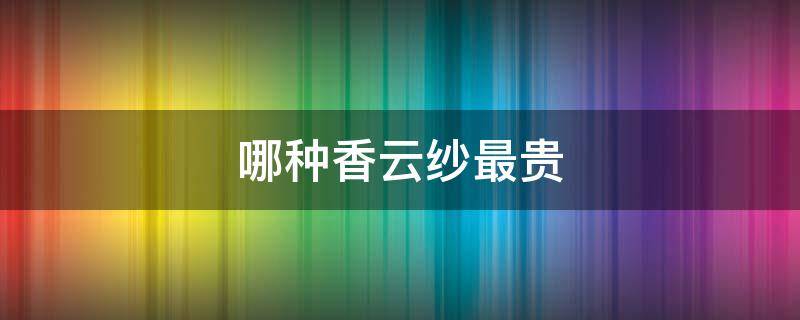 哪种香云纱最贵